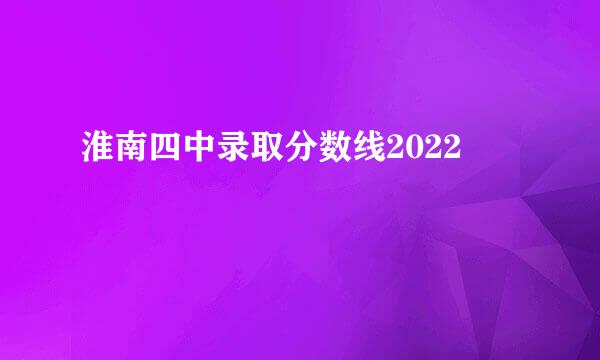 淮南四中录取分数线2022